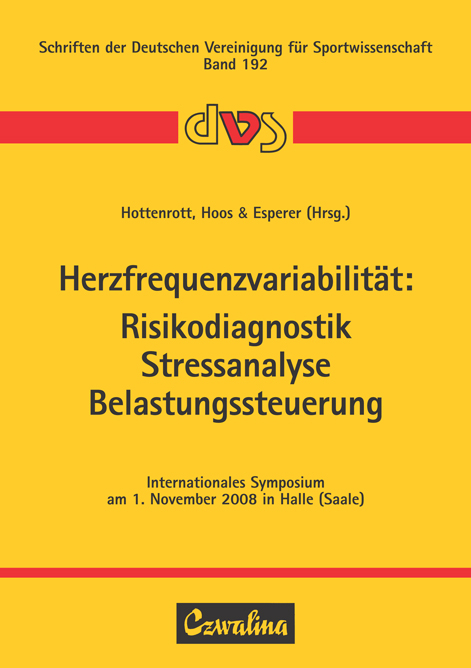 Schriften der Deutschen Vereinigung für Sportwissenschaft
Band 192

dvs

Hottenrott, Hoos & Esperer (Hrsg.)

Herzfrequenzvariabilität:
Risikodiagnostik
Stressanalyse
Belastungssteuerung

Internationales Symposium
am 1. November 2008 in Halle (Saale)

Czwalina